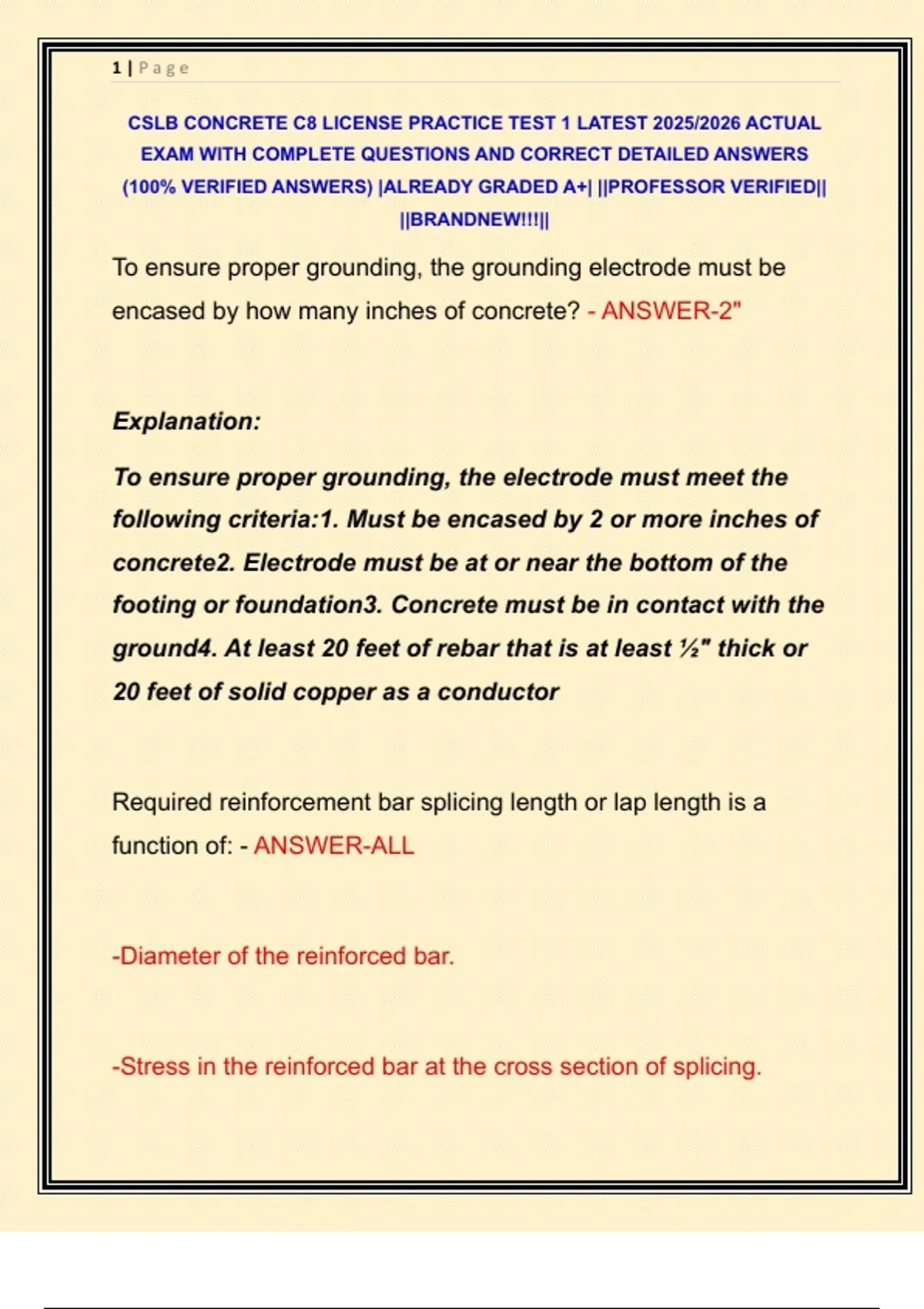 1 | Page

CSLB CONCRETE C8 LICENSE PRACTICE TEST 1 LATEST 2025/2026 ACTUAL EXAM WITH COMPLETE QUESTIONS AND CORRECT DETAILED ANSWERS (100% VERIFIED ANSWERS) |ALREADY GRADED A+| ||PROFESSOR VERIFIED|| ||BRANDNEW!!!||

To ensure proper grounding, the grounding electrode must be encased by how many inches of concrete? - ANSWER-2"

Explanation:

To ensure proper grounding, the electrode must meet the following criteria:1. Must be encased by 2 or more inches of concrete2. Electrode must be at or near the bottom of the footing or foundation3. Concrete must be in contact with the ground4. At least 20 feet of rebar that is at least ½" thick or 20 feet of solid copper as a conductor

Required reinforcement bar splicing length or lap length is a function of: - ANSWER-ALL

-Diameter of the reinforced bar.

-Stress in the reinforced bar at the cross section of splicing.